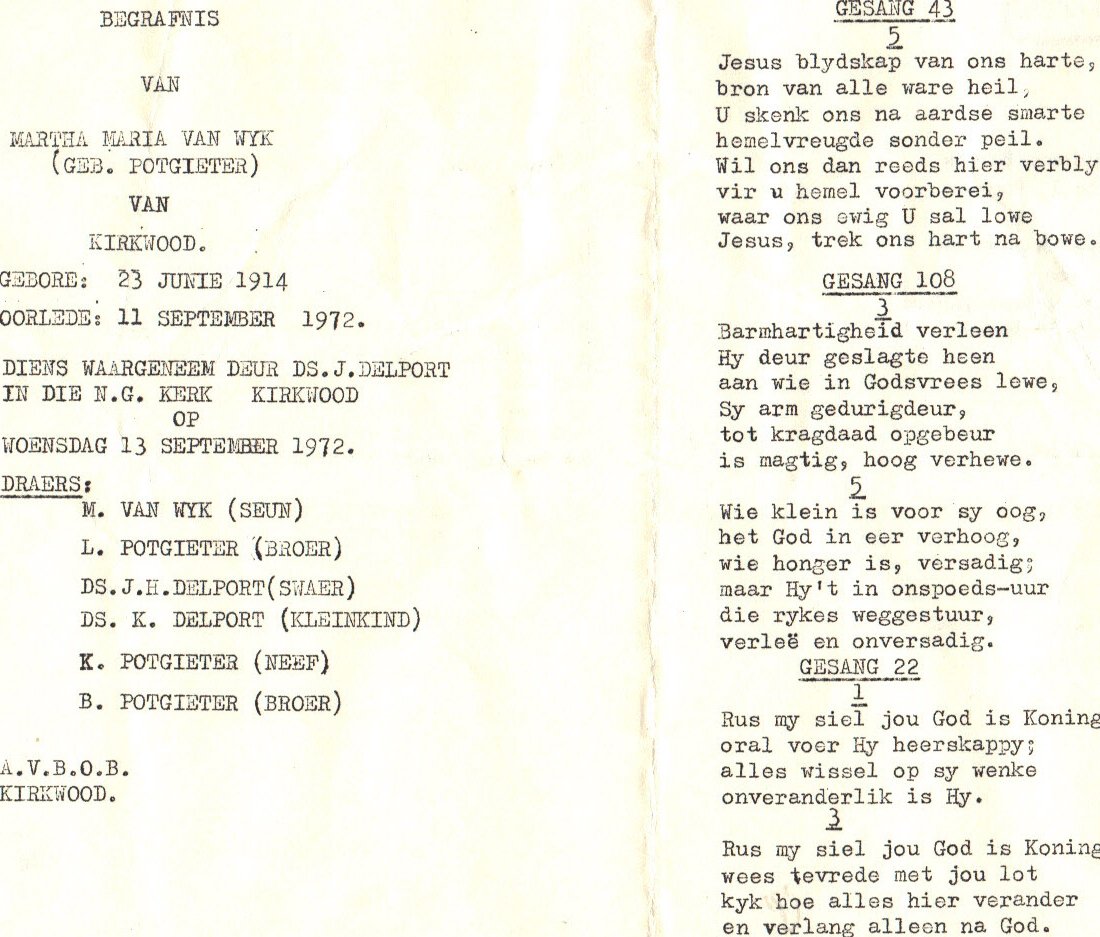 BEGRAFNIS

VAN

MARTHA MARIA VAN WYK
(GEB. POTGIETER)

VAN

KIRKWOOD.

GEBORE: 23 JUNIE 1914

OORLEDE: 11 SEPTEMBER 1972.

DIENS WAARGENEEM DEUR DS.J.DELPORT
IN DIE N.G. KERK KIRKWOOD
OP
WOENSDAG 13 SEPTEMBER 1972.

DRAERS:
M. VAN WYK (SEUN)
L. POTGIETER (BROER)
DS.J.H.DELPORT(SWAER)
DS. K. DELPORT (KLEINKIND)
K. POTGIETER (NEEF)
B. POTGIETER (BROER)

A.V.B.O.B.
KIRKWOOD.

GESANG 43
5
Jesus blydskap van ons harte,
bron van alle ware heil,
U skenk ons na aardse smarte
hemelvreugde sonder peil.
Wil ons dan reeds hier verbly
vir u hemel voorberei,
waar ons ewig U sal lowe
Jesus, trek ons hart na bowe.

GESANG 108
3
Barmhartigheid verleen
Hy deur geslagte heen
aan wie in Godsvrees lewe,
Sy arm gedurigdeur,
tot kragdaad opgebeur
is magtig, hoog verhewe.
5
Wie klein is voor sy oog,
het God in eer verhoog,
wie honger is, versadig;
maar Hy't in onspoeds-uur
die rykes weggestuur,
verleë en onversadig.

GESANG 22
1
Rus my siel jou God is Koning
oral voer Hy heerskappy;
alles wissel op sy wenke
onveranderlik is Hy.
3
Rus my siel jou God is Koning
wees tevrede met jou lot
kyk hoe alles hier verander
en verlang alleen na God.